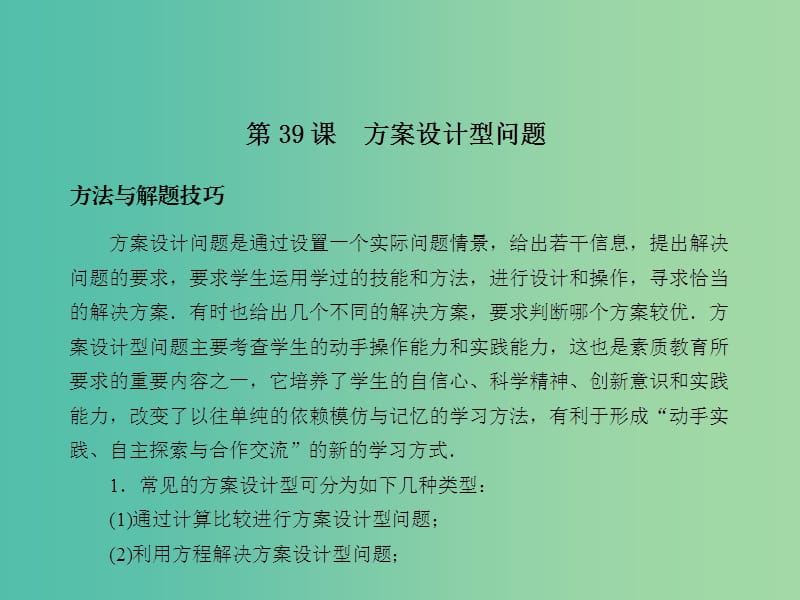 第 39 课　方案设计型问题

方法与解题技巧

方案设计问题是通过设置一个实际问题情景，给出若干信息，提出解决问题的要求，要求学生运用学过的技能和方法，进行设计和操作，寻求恰当的解决方案．有时也给出几个不同的解决方案，要求判断哪个方案较优．方案设计型问题主要考查学生的动手操作能力和实践能力，这也是素质教育所要求的重要内容之一，它培养了学生的自信心、科学精神、创新意识和实践能力，改变了以往单纯的依赖模仿与记忆的学习方法，有利于形成“动手实践、自主探索与合作交流”的新的学习方式．

1．常见的方案设计型可分为如下几种类型：

(1)通过计算比较进行方案设计型问题；

(2)利用方程解决方案设计型问题；